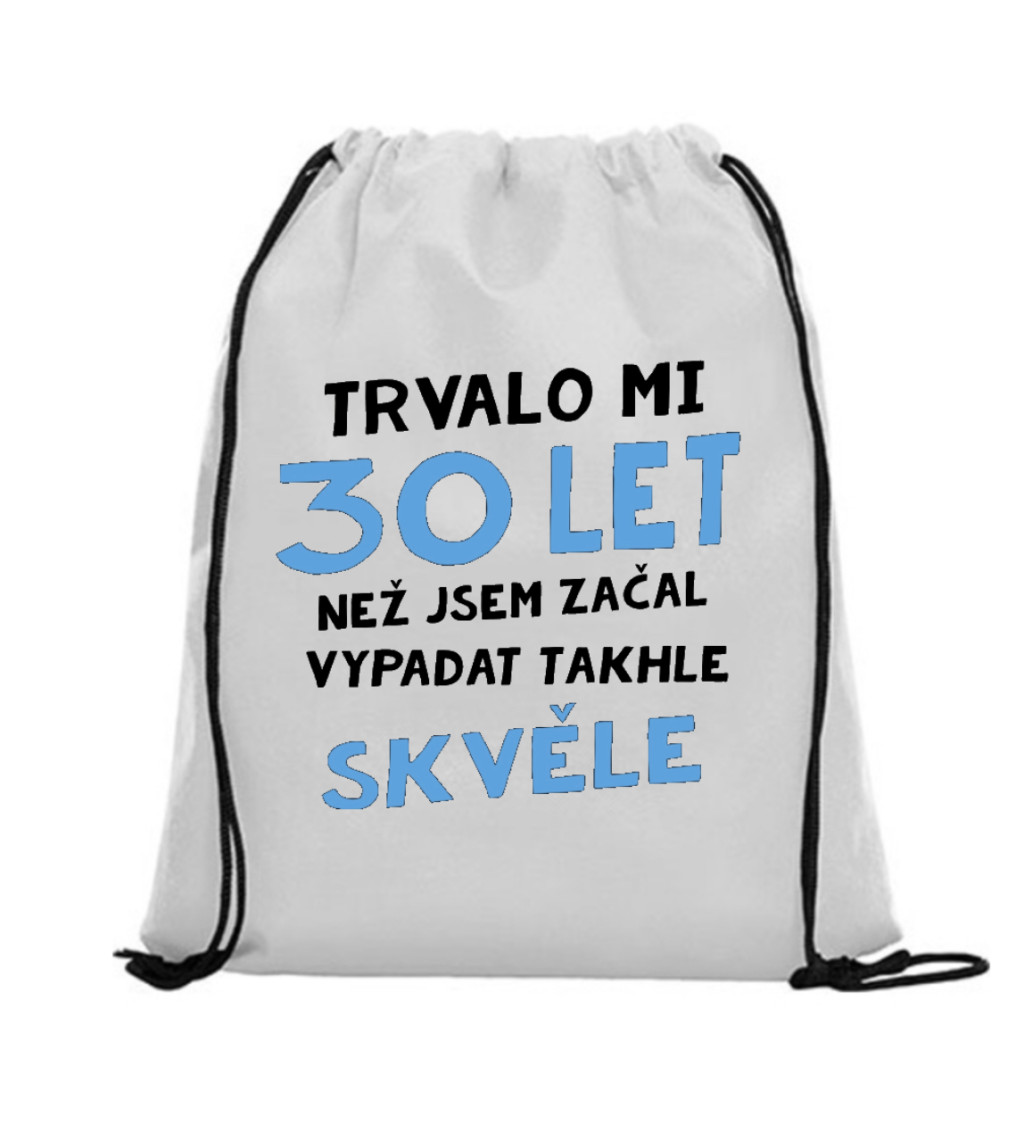 TRVALO MI
30 LET
NEŽ JSEM ZAČAL
VYPADAT TAKHLE
SKVĚLE